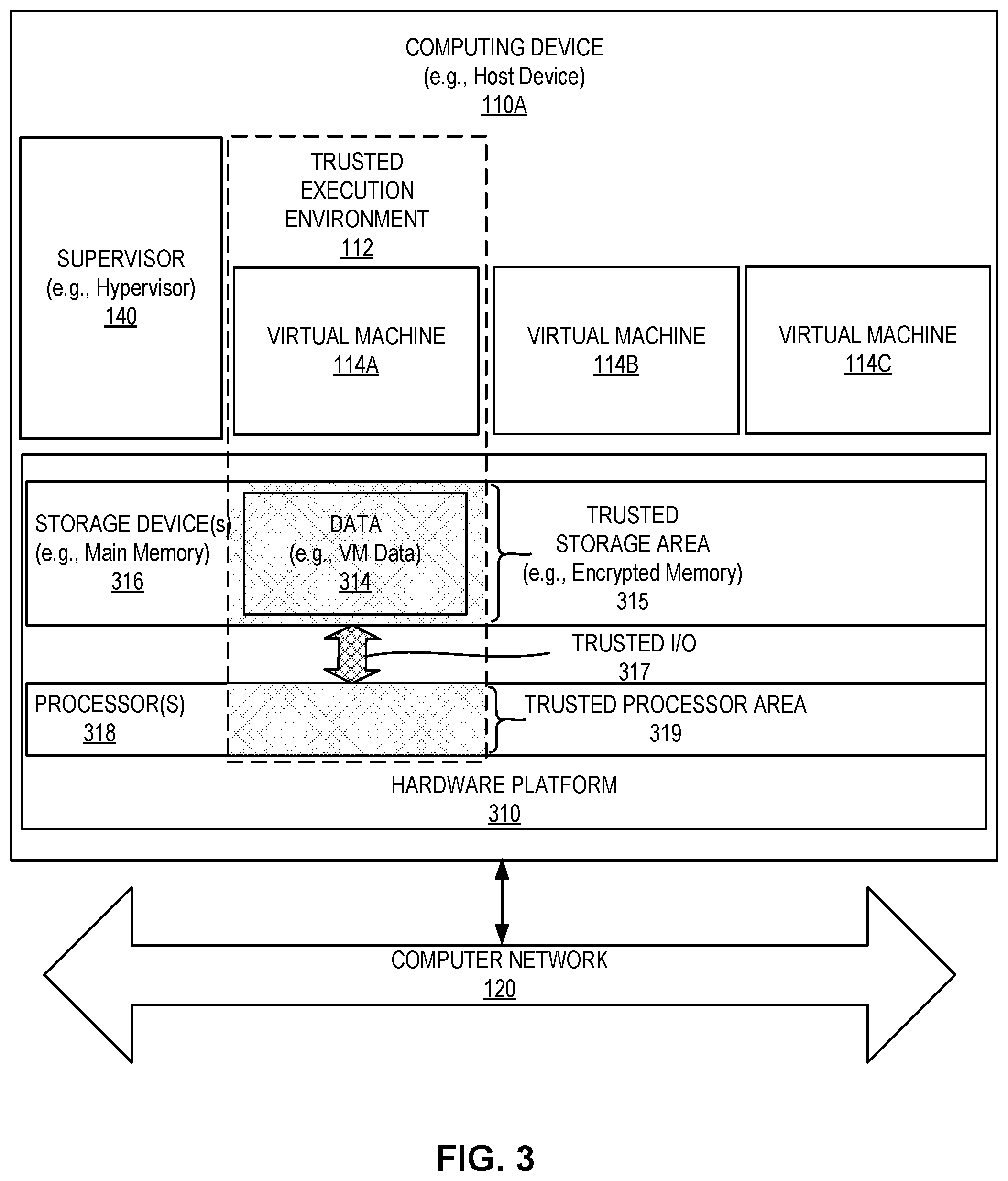 COMPUTING DEVICE
(e.g., Host Device)
110A

SUPERVISOR
(e.g., Hypervisor)
140

TRUSTED
EXECUTION
ENVIRONMENT
112

VIRTUAL MACHINE
114A

VIRTUAL MACHINE
114B

VIRTUAL MACHINE
114C

STORAGE DEVICE(s)
(e.g., Main Memory)
316

DATA
(e.g., VM Data)
314

TRUSTED
STORAGE AREA
(e.g., Encrypted Memory)
315

TRUSTED I/O
317

PROCESSOR(S)
318

TRUSTED PROCESSOR AREA
319

HARDWARE PLATFORM
310

COMPUTER NETWORK
120

FIG. 3